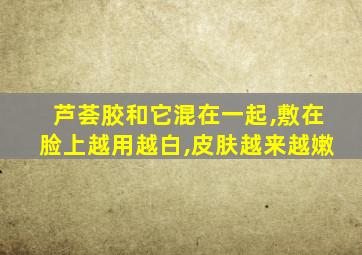 芦荟胶和它混在一起,敷在脸上越用越白,皮肤越来越嫩